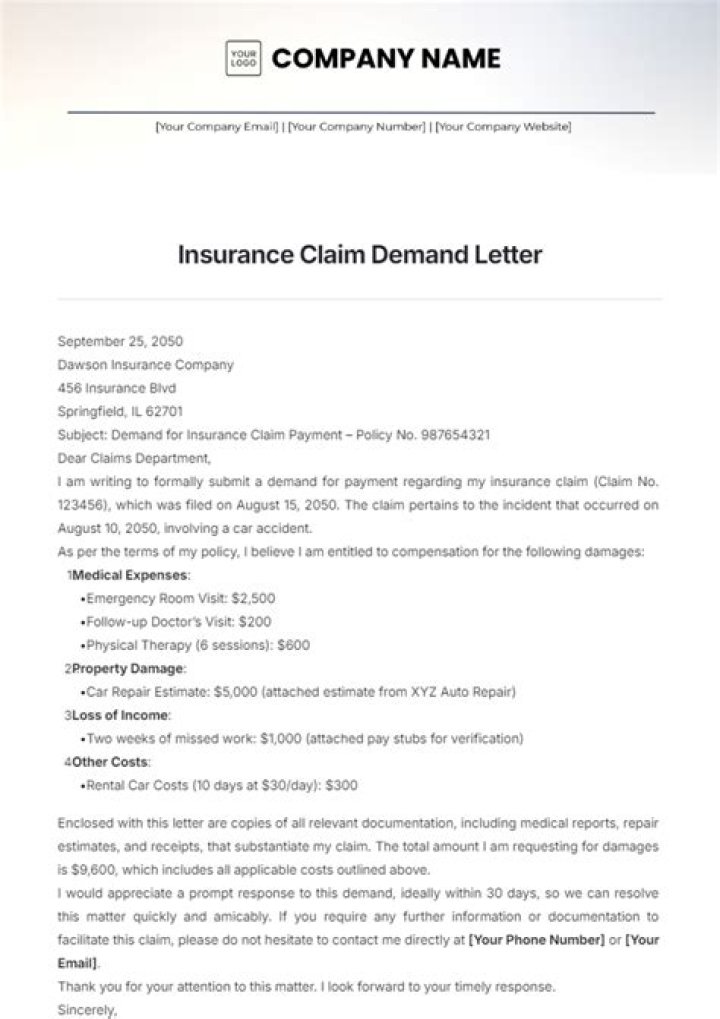 YOUR LOGO COMPANY NAME

[Your Company Email] | [Your Company Number] | [Your Company Website]

Insurance Claim Demand Letter

September 25, 2050
Dawson Insurance Company
456 Insurance Blvd
Springfield, IL 62701
Subject: Demand for Insurance Claim Payment – Policy No. 987654321
Dear Claims Department,
I am writing to formally submit a demand for payment regarding my insurance claim (Claim No. 123456), which was filed on August 15, 2050. The claim pertains to the incident that occurred on August 10, 2050, involving a car accident.
As per the terms of my policy, I believe I am entitled to compensation for the following damages:
1Medical Expenses:
•Emergency Room Visit: $2,500
•Follow-up Doctor's Visit: $200
•Physical Therapy (6 sessions): $600
2Property Damage:
•Car Repair Estimate: $5,000 (attached estimate from XYZ Auto Repair)
3Loss of Income:
•Two weeks of missed work: $1,000 (attached pay stubs for verification)
4Other Costs:
•Rental Car Costs (10 days at $30/day): $300

Enclosed with this letter are copies of all relevant documentation, including medical reports, repair estimates, and receipts, that substantiate my claim. The total amount I am requesting for damages is $9,600, which includes all applicable costs outlined above.
I would appreciate a prompt response to this demand, ideally within 30 days, so we can resolve this matter quickly and amicably. If you require any further information or documentation to facilitate this claim, please do not hesitate to contact me directly at [Your Phone Number] or [Your Email].
Thank you for your attention to this matter. I look forward to your timely response.
Sincerely,